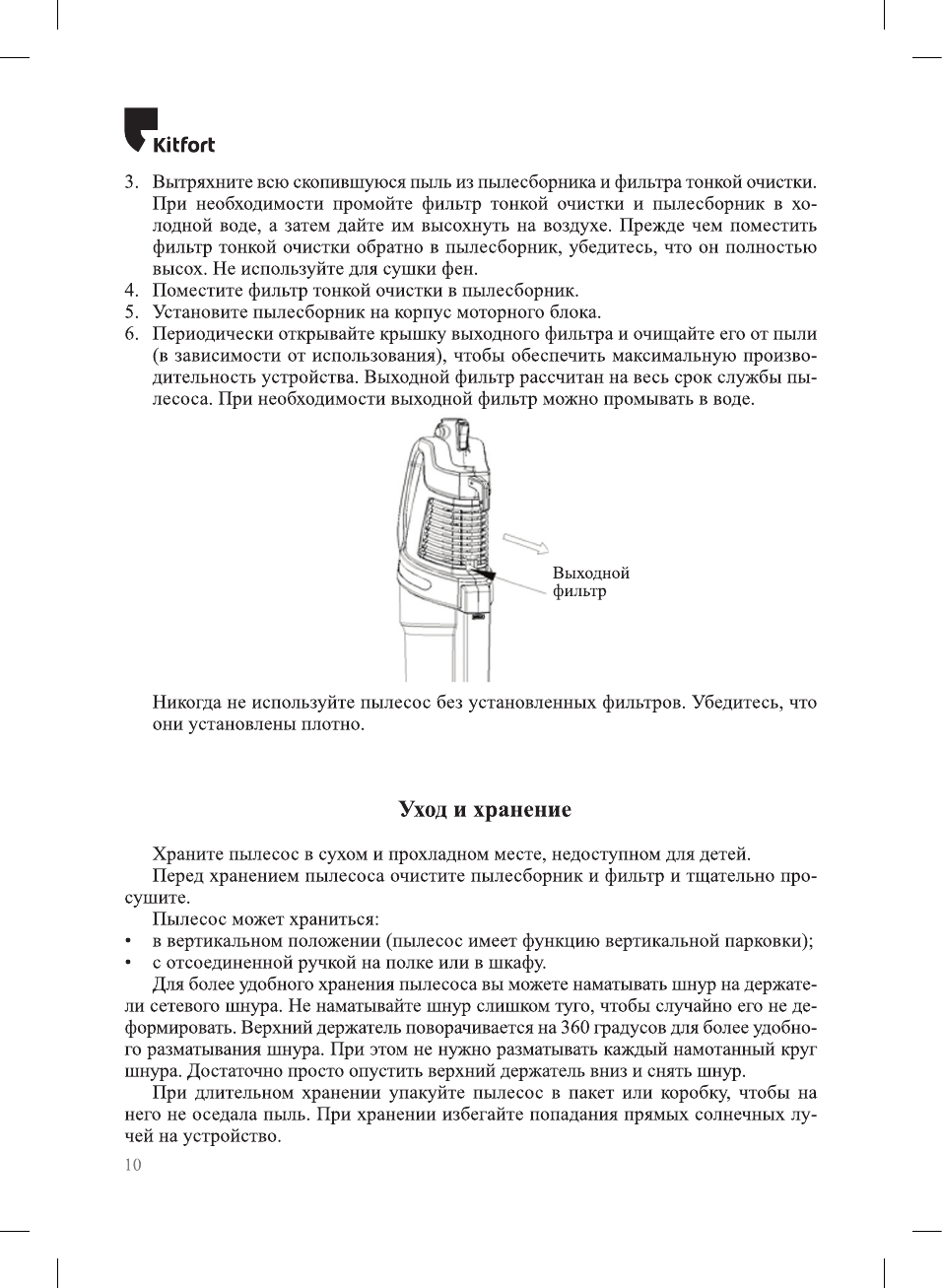 Kitfort

3. Вытряхните всю скопившуюся пыль из пылесборника и фильтра тонкой очистки. При необходимости промойте фильтр тонкой очистки и пылесборник в холодной воде, а затем дайте им высохнуть на воздухе. Прежде чем поместить фильтр тонкой очистки обратно в пылесборник, убедитесь, что он полностью высох. Не используйте для сушки фен.
4. Поместите фильтр тонкой очистки в пылесборник.
5. Установите пылесборник на корпус моторного блока.
6. Периодически открывайте крышку выходного фильтра и очищайте его от пыли (в зависимости от использования), чтобы обеспечить максимальную производительность устройства. Выходной фильтр рассчитан на весь срок службы пылесоса. При необходимости выходной фильтр можно промывать в воде.

Выходной фильтр

Никогда не используйте пылесос без установленных фильтров. Убедитесь, что они установлены плотно.

Уход и хранение

Храните пылесос в сухом и прохладном месте, недоступном для детей.
Перед хранением пылесоса очистите пылесборник и фильтр и тщательно просушите.
Пылесос может храниться:
• в вертикальном положении (пылесос имеет функцию вертикальной парковки);
• с отсоединенной ручкой на полке или в шкафу.
Для более удобного хранения пылесоса вы можете наматывать шнур на держатели сетевого шнура. Не наматывайте шнур слишком туго, чтобы случайно его не деформировать. Верхний держатель поворачивается на 360 градусов для более удобного разматывания шнура. При этом не нужно разматывать каждый намотанный круг шнура. Достаточно просто опустить верхний держатель вниз и снять шнур.
При длительном хранении упакуйте пылесос в пакет или коробку, чтобы на него не оседала пыль. При хранении избегайте попадания прямых солнечных лучей на устройство.
10